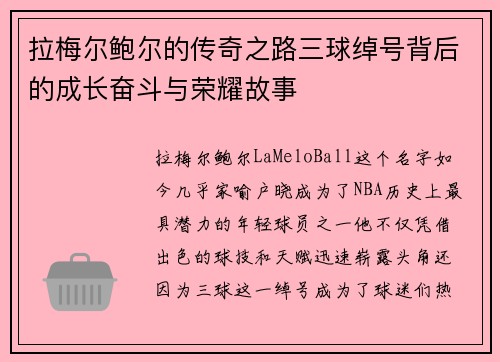 拉梅尔鲍尔的传奇之路三球绰号背后的成长奋斗与荣耀故事

拉梅尔鲍尔LaMeloBall这个名字如今几乎家喻户晓成为了NBA历史上最具潜力的年轻球员之一他不仅凭借出色的球技和天赋迅速崭露头角还因为三球这一绰号成为了球迷们热